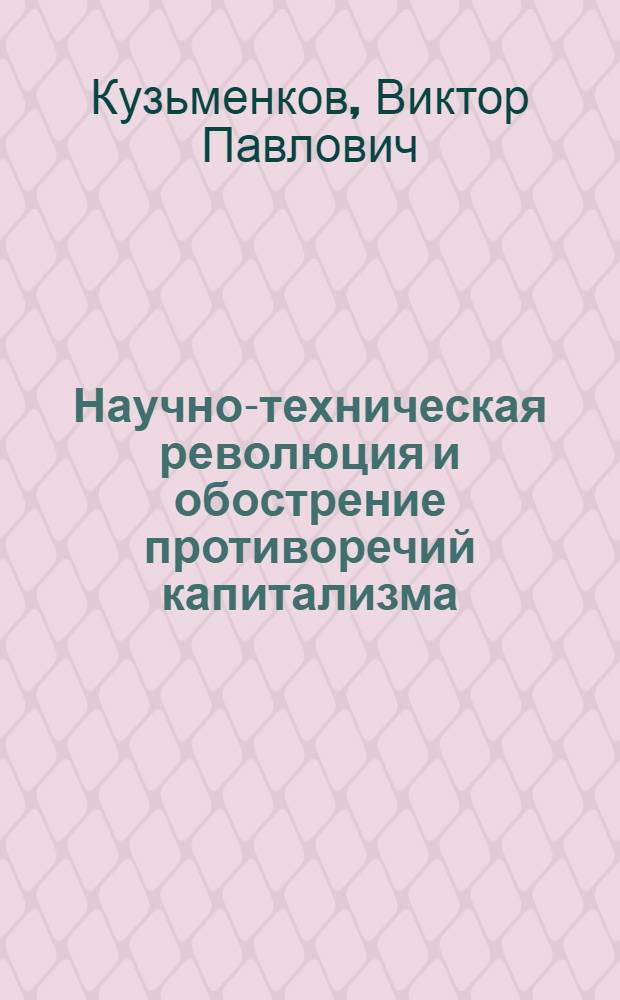 Кузьменков, Виктор Павлович

Научно-техническая революция и обострение противоречий капитализма